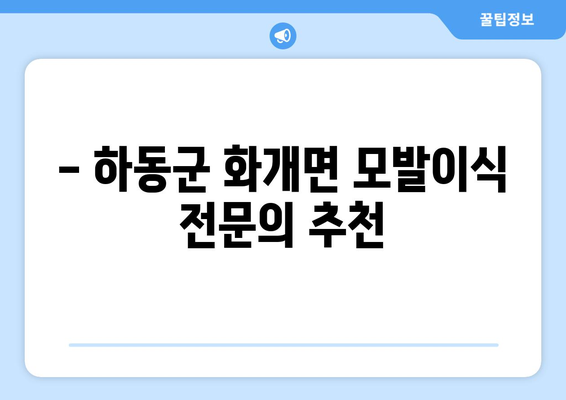 꿀팁정보

– 하동군 화개면 모발이식 전문의 추천